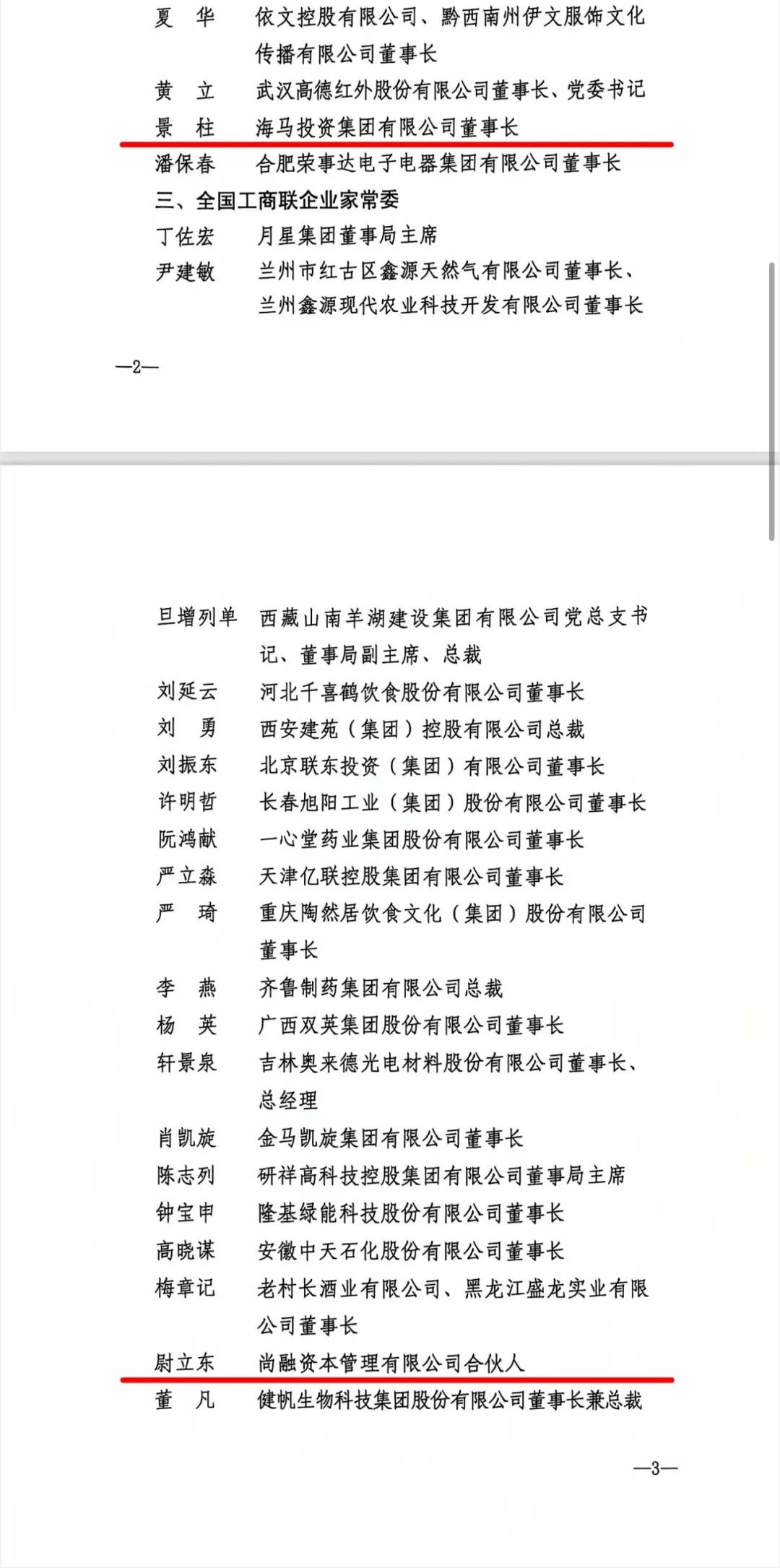 夏　华　依文控股有限公司、黔西南州伊文服饰文化传播有限公司董事长

黄　立　武汉高德红外股份有限公司董事长、党委书记

景　柱　海马投资集团有限公司董事长

潘保春　合肥荣事达电子电器集团有限公司董事长

三、全国工商联企业家常委

丁佐宏　月星集团董事局主席

尹建敏　兰州市红古区鑫源天然气有限公司董事长、兰州鑫源现代农业科技开发有限公司董事长

—2—

旦增列单　西藏山南羊湖建设集团有限公司党总支书记、董事局副主席、总裁

刘延云　河北千喜鹤饮食股份有限公司董事长

刘　勇　西安建苑（集团）控股有限公司总裁

刘振东　北京联东投资（集团）有限公司董事长

许明哲　长春旭阳工业（集团）股份有限公司董事长

阮鸿献　一心堂药业集团股份有限公司董事长

严立淼　天津亿联控股集团有限公司董事长

严　琦　重庆陶然居饮食文化（集团）股份有限公司董事长

李　燕　齐鲁制药集团有限公司总裁

杨　英　广西双英集团股份有限公司董事长

轩景泉　吉林奥来德光电材料股份有限公司董事长、总经理

肖凯旋　金马凯旋集团有限公司董事长

陈志列　研祥高科技控股集团有限公司董事局主席

钟宝申　隆基绿能科技股份有限公司董事长

高晓谋　安徽中天石化股份有限公司董事长

梅章记　老村长酒业有限公司、黑龙江盛龙实业有限公司董事长

尉立东　尚融资本管理有限公司合伙人

董　凡　健帆生物科技集团股份有限公司董事长兼总裁

—3—